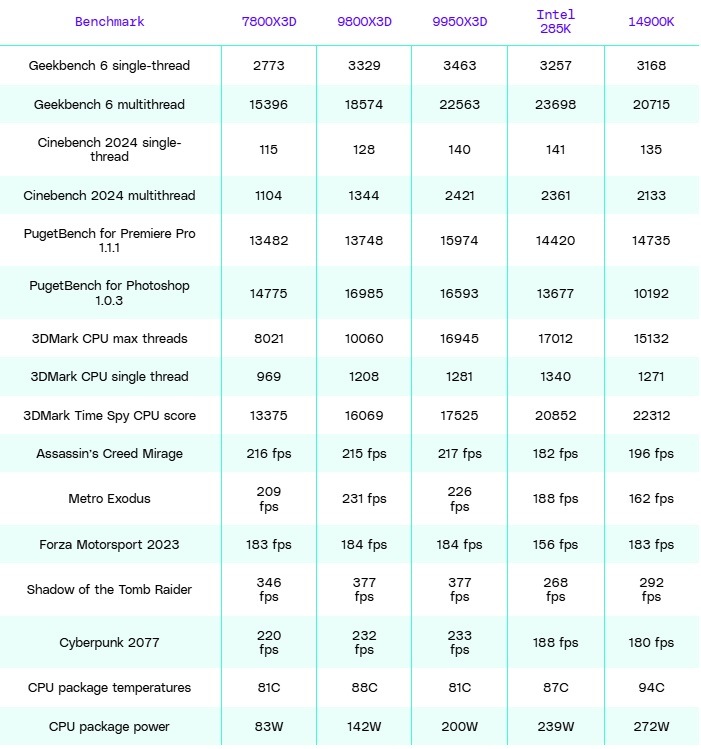 | Benchmark | 7800X3D | 9800X3D | 9950X3D | Intel 285K | 14900K |
|---|---|---|---|---|---|
| Geekbench 6 single-thread | 2773 | 3329 | 3463 | 3257 | 3168 |
| Geekbench 6 multithread | 15396 | 18574 | 22563 | 23698 | 20715 |
| Cinebench 2024 single-thread | 115 | 128 | 140 | 141 | 135 |
| Cinebench 2024 multithread | 1104 | 1344 | 2421 | 2361 | 2133 |
| PugetBench for Premiere Pro 1.1.1 | 13482 | 13748 | 15974 | 14420 | 14735 |
| PugetBench for Photoshop 1.0.3 | 14775 | 16985 | 16593 | 13677 | 10192 |
| 3DMark CPU max threads | 8021 | 10060 | 16945 | 17012 | 15132 |
| 3DMark CPU single thread | 969 | 1208 | 1281 | 1340 | 1271 |
| 3DMark Time Spy CPU score | 13375 | 16069 | 17525 | 20852 | 22312 |
| Assassin's Creed Mirage | 216 fps | 215 fps | 217 fps | 182 fps | 196 fps |
| Metro Exodus | 209 fps | 231 fps | 226 fps | 188 fps | 162 fps |
| Forza Motorsport 2023 | 183 fps | 184 fps | 184 fps | 156 fps | 183 fps |
| Shadow of the Tomb Raider | 346 fps | 377 fps | 377 fps | 268 fps | 292 fps |
| Cyberpunk 2077 | 220 fps | 232 fps | 233 fps | 188 fps | 180 fps |
| CPU package temperatures | 81C | 88C | 81C | 87C | 94C |
| CPU package power | 83W | 142W | 200W | 239W | 272W |